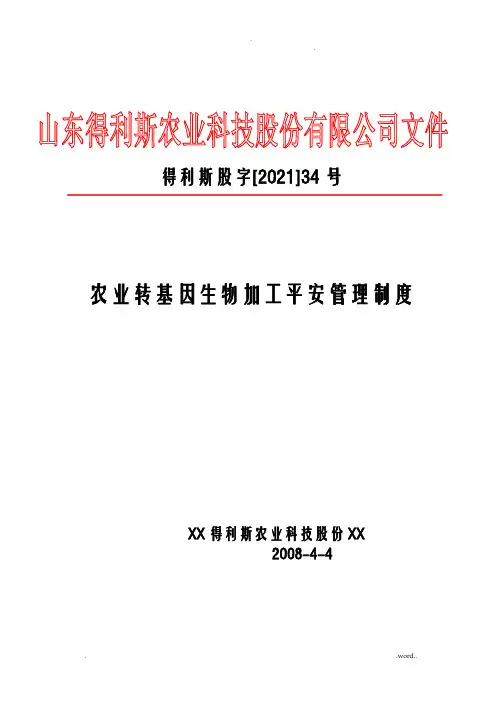 山东得利斯农业科技股份有限公司文件

得利斯股字[2021]34号

农业转基因生物加工平安管理制度

XX得利斯农业科技股份XX
2008-4-4

.word..